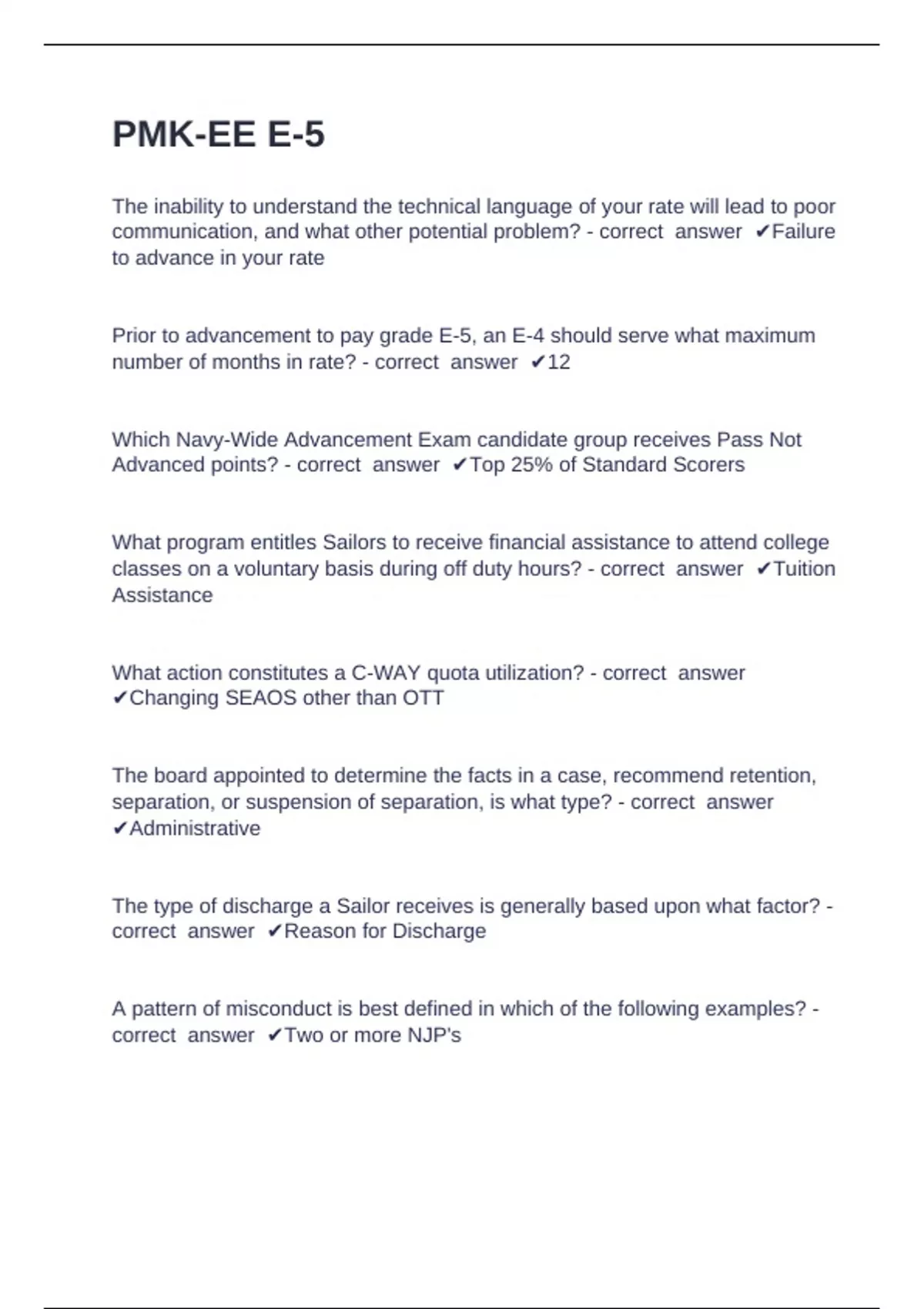 PMK-EE E-5

The inability to understand the technical language of your rate will lead to poor communication, and what other potential problem? - correct answer ✔Failure to advance in your rate

Prior to advancement to pay grade E-5, an E-4 should serve what maximum number of months in rate? - correct answer ✔12

Which Navy-Wide Advancement Exam candidate group receives Pass Not Advanced points? - correct answer ✔Top 25% of Standard Scorers

What program entitles Sailors to receive financial assistance to attend college classes on a voluntary basis during off duty hours? - correct answer ✔Tuition Assistance

What action constitutes a C-WAY quota utilization? - correct answer ✔Changing SEAOS other than OTT

The board appointed to determine the facts in a case, recommend retention, separation, or suspension of separation, is what type? - correct answer ✔Administrative

The type of discharge a Sailor receives is generally based upon what factor? - correct answer ✔Reason for Discharge

A pattern of misconduct is best defined in which of the following examples? - correct answer ✔Two or more NJP's